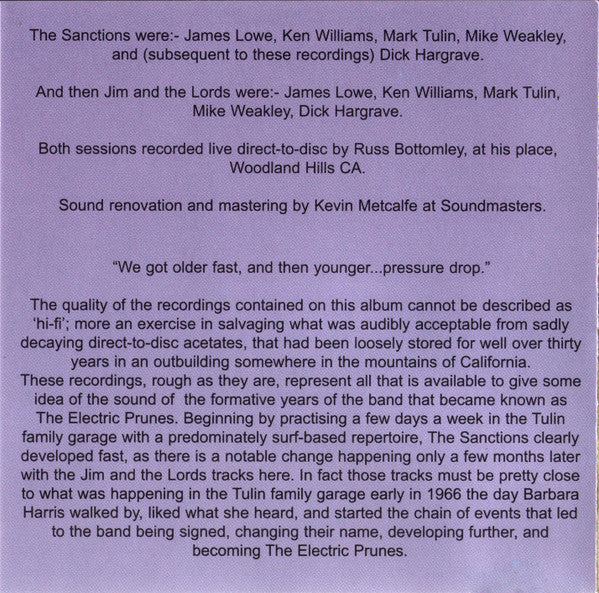 The Sanctions were:- James Lowe, Ken Williams, Mark Tulin, Mike Weakley, and (subsequent to these recordings) Dick Hargrave.

And then Jim and the Lords were:- James Lowe, Ken Williams, Mark Tulin, Mike Weakley, Dick Hargrave.

Both sessions recorded live direct-to-disc by Russ Bottomley, at his place, Woodland Hills CA.

Sound renovation and mastering by Kevin Metcalfe at Soundmasters.

"We got older fast, and then younger...pressure drop."

The quality of the recordings contained on this album cannot be described as 'hi-fi'; more an exercise in salvaging what was audibly acceptable from sadly decaying direct-to-disc acetates, that had been loosely stored for well over thirty years in an outbuilding somewhere in the mountains of California.
These recordings, rough as they are, represent all that is available to give some idea of the sound of the formative years of the band that became known as The Electric Prunes. Beginning by practising a few days a week in the Tulin family garage with a predominately surf-based repertoire, The Sanctions clearly developed fast, as there is a notable change happening only a few months later with the Jim and the Lords tracks here. In fact those tracks must be pretty close to what was happening in the Tulin family garage early in 1966 the day Barbara Harris walked by, liked what she heard, and started the chain of events that led to the band being signed, changing their name, developing further, and becoming The Electric Prunes.